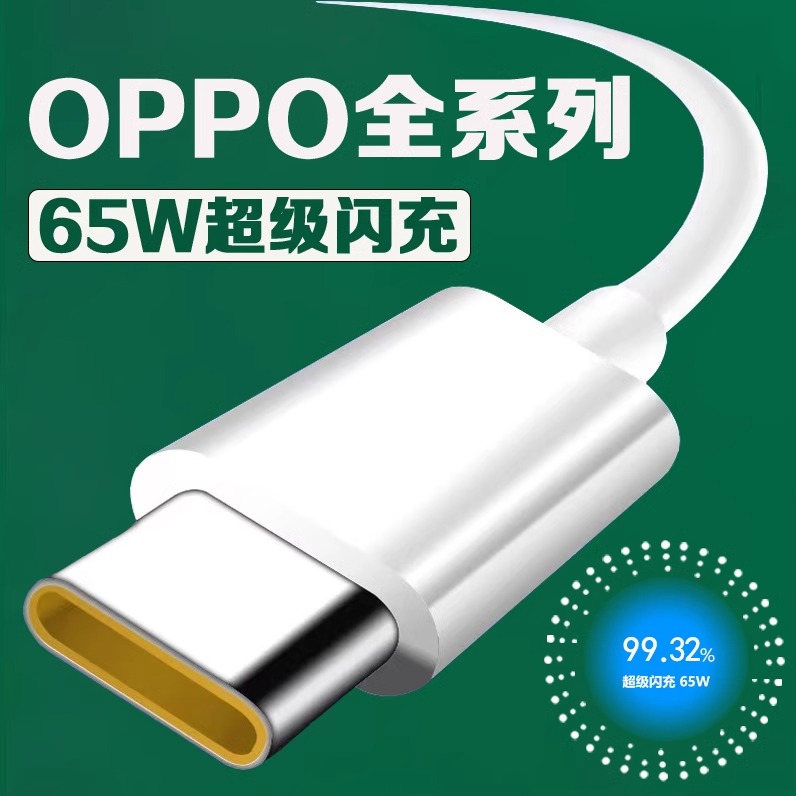 OPPO全系列

65W超级闪充

99.32%
超级闪充 65W